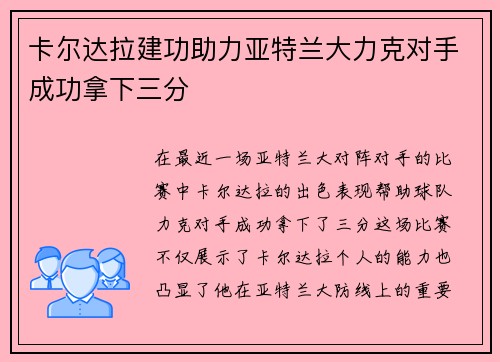 卡尔达拉建功助力亚特兰大力克对手成功拿下三分

在最近一场亚特兰大对阵对手的比赛中卡尔达拉的出色表现帮助球队力克对手成功拿下了三分这场比赛不仅展示了卡尔达拉个人的能力也凸显了他在亚特兰大防线上的重要